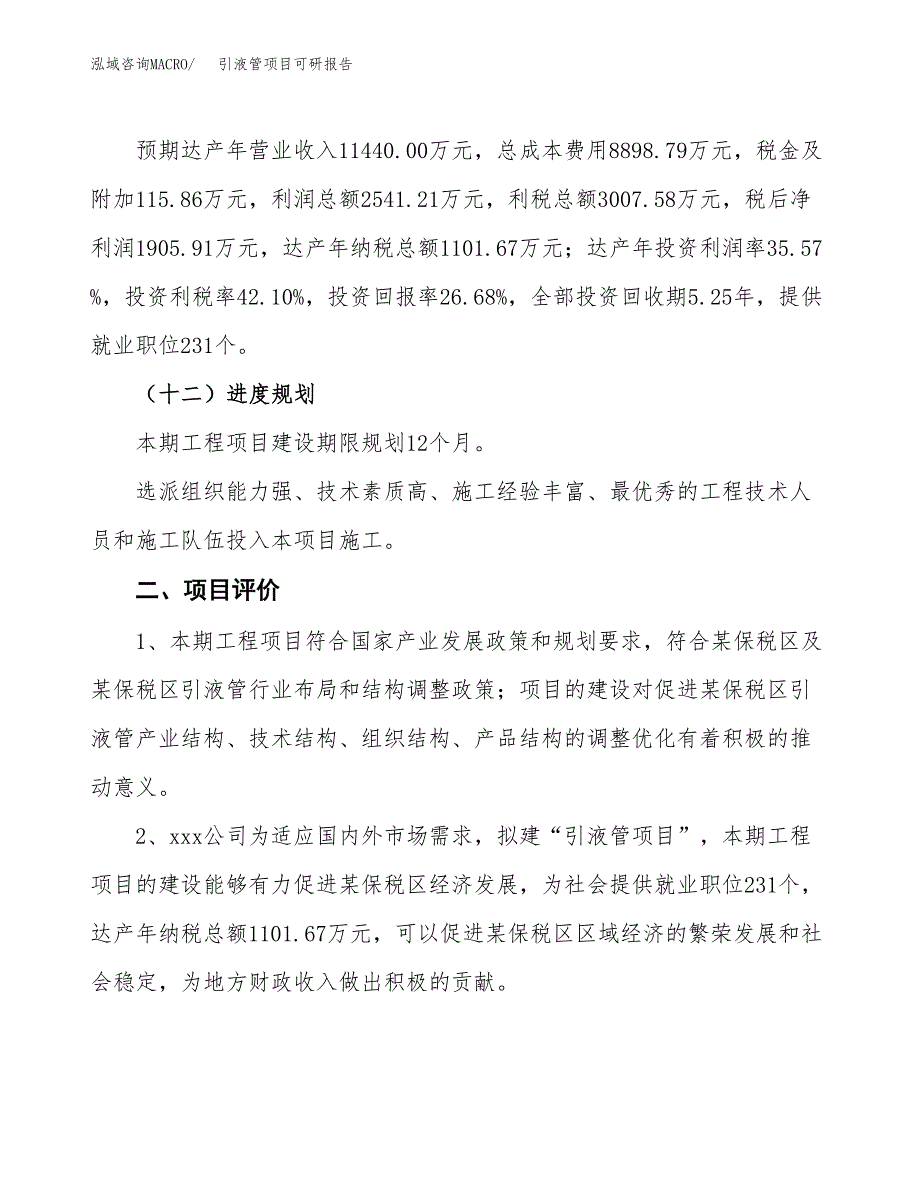 泓域咨询MACRO/　引液管项目可研报告

预期达产年营业收入11440.00万元，总成本费用8898.79万元，税金及附加115.86万元，利润总额2541.21万元，利税总额3007.58万元，税后净利润1905.91万元，达产年纳税总额1101.67万元；达产年投资利润率35.57%，投资利税率42.10%，投资回报率26.68%，全部投资回收期5.25年，提供就业职位231个。

（十二）进度规划

本期工程项目建设期限规划12个月。

选派组织能力强、技术素质高、施工经验丰富、最优秀的工程技术人员和施工队伍投入本项目施工。

二、项目评价

1、本期工程项目符合国家产业发展政策和规划要求，符合某保税区及某保税区引液管行业布局和结构调整政策；项目的建设对促进某保税区引液管产业结构、技术结构、组织结构、产品结构的调整优化有着积极的推动意义。

2、xxx公司为适应国内外市场需求，拟建“引液管项目”，本期工程项目的建设能够有力促进某保税区经济发展，为社会提供就业职位231个，达产年纳税总额1101.67万元，可以促进某保税区区域经济的繁荣发展和社会稳定，为地方财政收入做出积极的贡献。